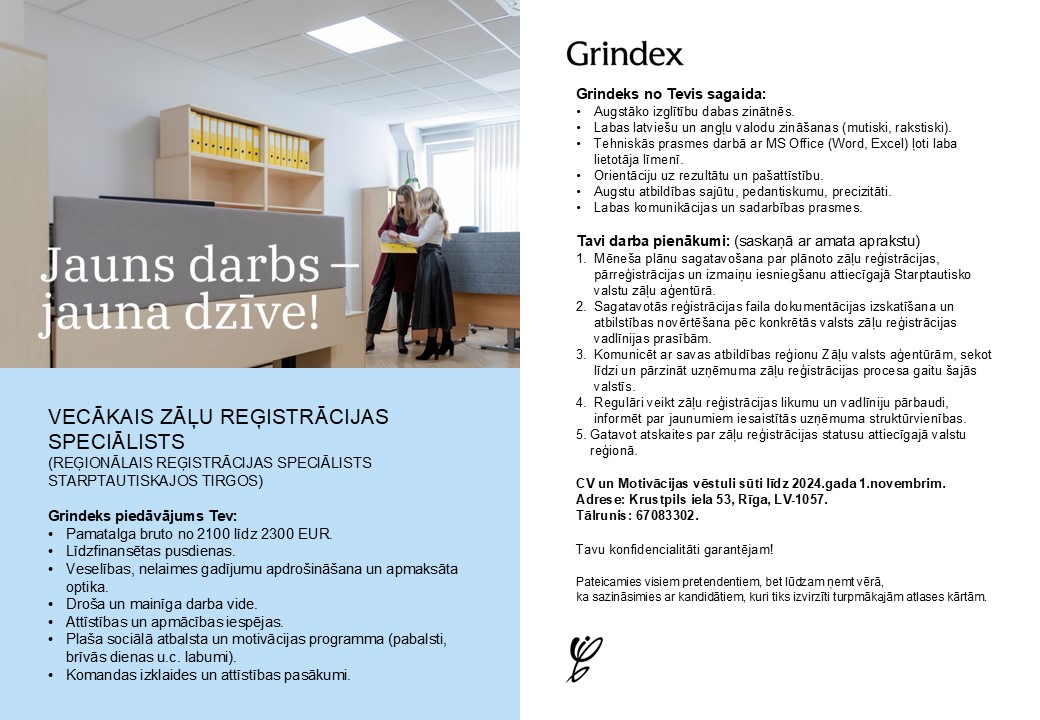 Jauns darbs – jauna dzīve!

VECĀKAIS ZĀĻU REĢISTRĀCIJAS SPECIĀLISTS
(REĢIONĀLAIS REĢISTRĀCIJAS SPECIĀLISTS STARPTAUTISKAJOS TIRGOS)

Grindeks piedāvājums Tev:
• Pamatalga bruto no 2100 līdz 2300 EUR.
• Līdzfinansētas pusdienas.
• Veselības, nelaimes gadījumu apdrošināšana un apmaksāta optika.
• Droša un mainīga darba vide.
• Attīstības un apmācības iespējas.
• Plaša sociālā atbalsta un motivācijas programma (pabalsti, brīvās dienas u.c. labumi).
• Komandas izklaides un attīstības pasākumi.

Grindex

Grindeks no Tevis sagaida:
• Augstāko izglītību dabas zinātnēs.
• Labas latviešu un angļu valodu zināšanas (mutiski, rakstiski).
• Tehniskās prasmes darbā ar MS Office (Word, Excel) ļoti laba lietotāja līmenī.
• Orientāciju uz rezultātu un pašattīstību.
• Augstu atbildības sajūtu, pedantiskumu, precizitāti.
• Labas komunikācijas un sadarbības prasmes.

Tavi darba pienākumi: (saskaņā ar amata aprakstu)
1. Mēneša plānu sagatavošana par plānoto zāļu reģistrācijas, pārreģistrācijas un izmaiņu iesniegšanu attiecīgajā Starptautisko valstu zāļu aģentūrā.
2. Sagatavotās reģistrācijas faila dokumentācijas izskatīšana un atbilstības novērtēšana pēc konkrētās valsts zāļu reģistrācijas vadlīnijas prasībām.
3. Komunicēt ar savas atbildības reģionu Zāļu valsts aģentūrām, sekot līdzi un pārzināt uzņēmuma zāļu reģistrācijas procesa gaitu šajās valstīs.
4. Regulāri veikt zāļu reģistrācijas likumu un vadlīniju pārbaudi, informēt par jaunumiem iesaistītās uzņēmuma struktūrvienības.
5. Gatavot atskaites par zāļu reģistrācijas statusu attiecīgajā valstu reģionā.

CV un Motivācijas vēstuli sūti līdz 2024.gada 1.novembrim.
Adrese: Krustpils iela 53, Rīga, LV-1057.
Tālrunis: 67083302.

Tavu konfidencialitāti garantējam!

Pateicamies visiem pretendentiem, bet lūdzam ņemt vērā, ka sazināsimies ar kandidātiem, kuri tiks izvirzīti turpmākajām atlases kārtām.